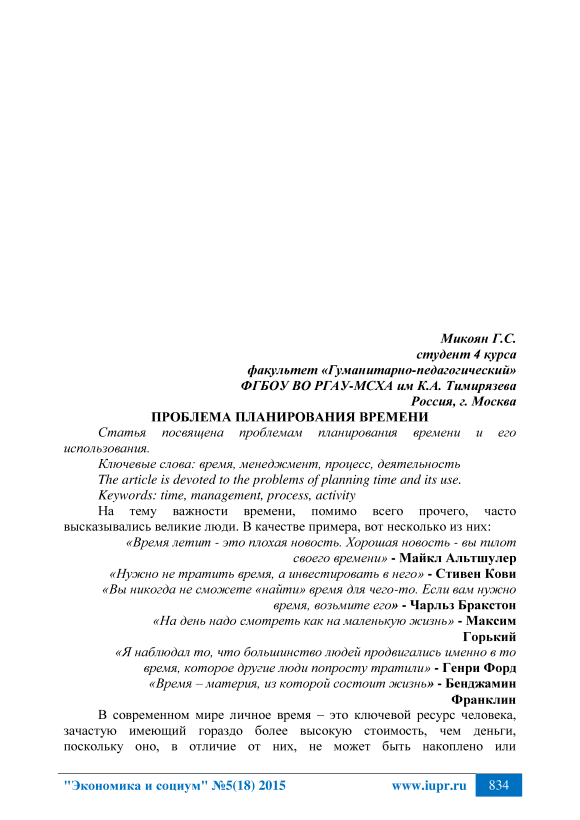 Микоян Г.С.
студент 4 курса
факультет «Гуманитарно-педагогический»
ФГБОУ ВО РГАУ-МСХА им К.А. Тимирязева
Россия, г. Москва

ПРОБЛЕМА ПЛАНИРОВАНИЯ ВРЕМЕНИ

Статья посвящена проблемам планирования времени и его использования.

Ключевые слова: время, менеджмент, процесс, деятельность

The article is devoted to the problems of planning time and its use.

Keywords: time, management, process, activity

На тему важности времени, помимо всего прочего, часто высказывались великие люди. В качестве примера, вот несколько из них:

«Время летит - это плохая новость. Хорошая новость - вы пилот своего времени» - Майкл Альтшулер

«Нужно не тратить время, а инвестировать в него» - Стивен Кови

«Вы никогда не сможете «найти» время для чего-то. Если вам нужно время, возьмите его» - Чарльз Бракстон

«На день надо смотреть как на маленькую жизнь» - Максим Горький

«Я наблюдал то, что большинство людей продвигались именно в то время, которое другие люди попросту тратили» - Генри Форд

«Время – материя, из которой состоит жизнь» - Бенджамин Франклин

В современном мире личное время – это ключевой ресурс человека, зачастую имеющий гораздо более высокую стоимость, чем деньги, поскольку оно, в отличие от них, не может быть накоплено или

"Экономика и социум" №5(18) 2015 www.iupr.ru 834